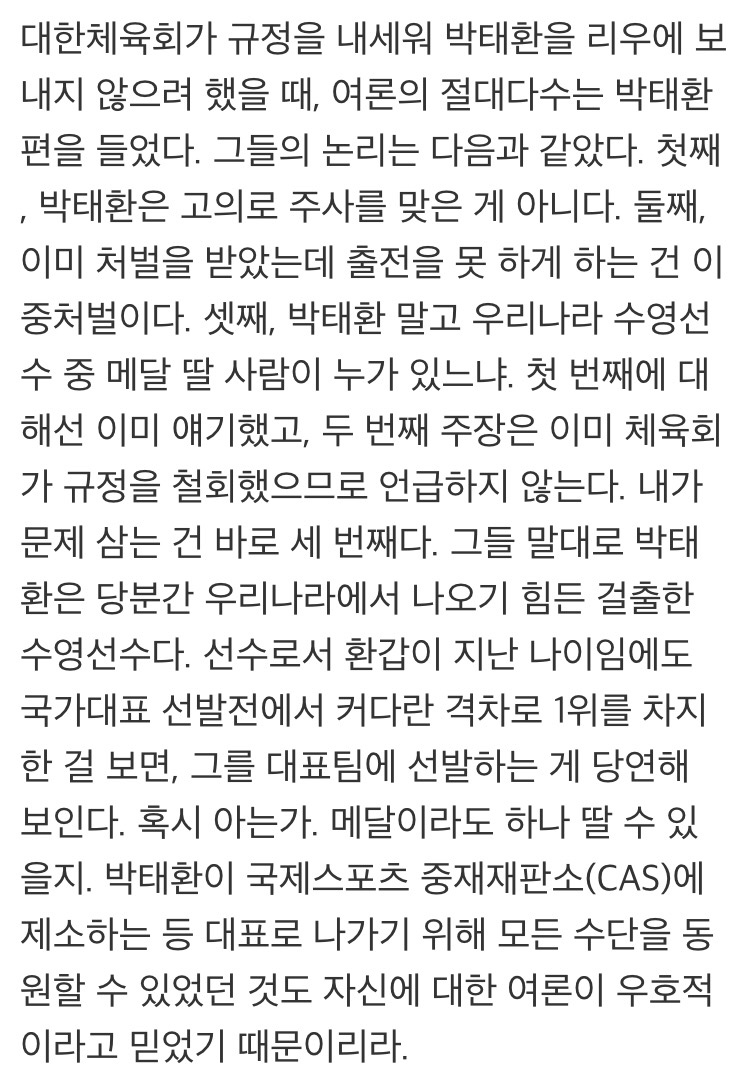 대한체육회가 규정을 내세워 박태환을 리우에 보내지 않으려 했을 때, 여론의 절대다수는 박태환 편을 들었다. 그들의 논리는 다음과 같았다. 첫째, 박태환은 고의로 주사를 맞은 게 아니다. 둘째, 이미 처벌을 받았는데 출전을 못 하게 하는 건 이중처벌이다. 셋째, 박태환 말고 우리나라 수영선수 중 메달 딸 사람이 누가 있느냐. 첫 번째에 대해선 이미 얘기했고, 두 번째 주장은 이미 체육회가 규정을 철회했으므로 언급하지 않는다. 내가 문제 삼는 건 바로 세 번째다. 그들 말대로 박태환은 당분간 우리나라에서 나오기 힘든 걸출한 수영선수다. 선수로서 환갑이 지난 나이임에도 국가대표 선발전에서 커다란 격차로 1위를 차지한 걸 보면, 그를 대표팀에 선발하는 게 당연해 보인다. 혹시 아는가. 메달이라도 하나 딸 수 있을지. 박태환이 국제스포츠 중재재판소(CAS)에 제소하는 등 대표로 나가기 위해 모든 수단을 동원할 수 있었던 것도 자신에 대한 여론이 우호적이라고 믿었기 때문이리라.